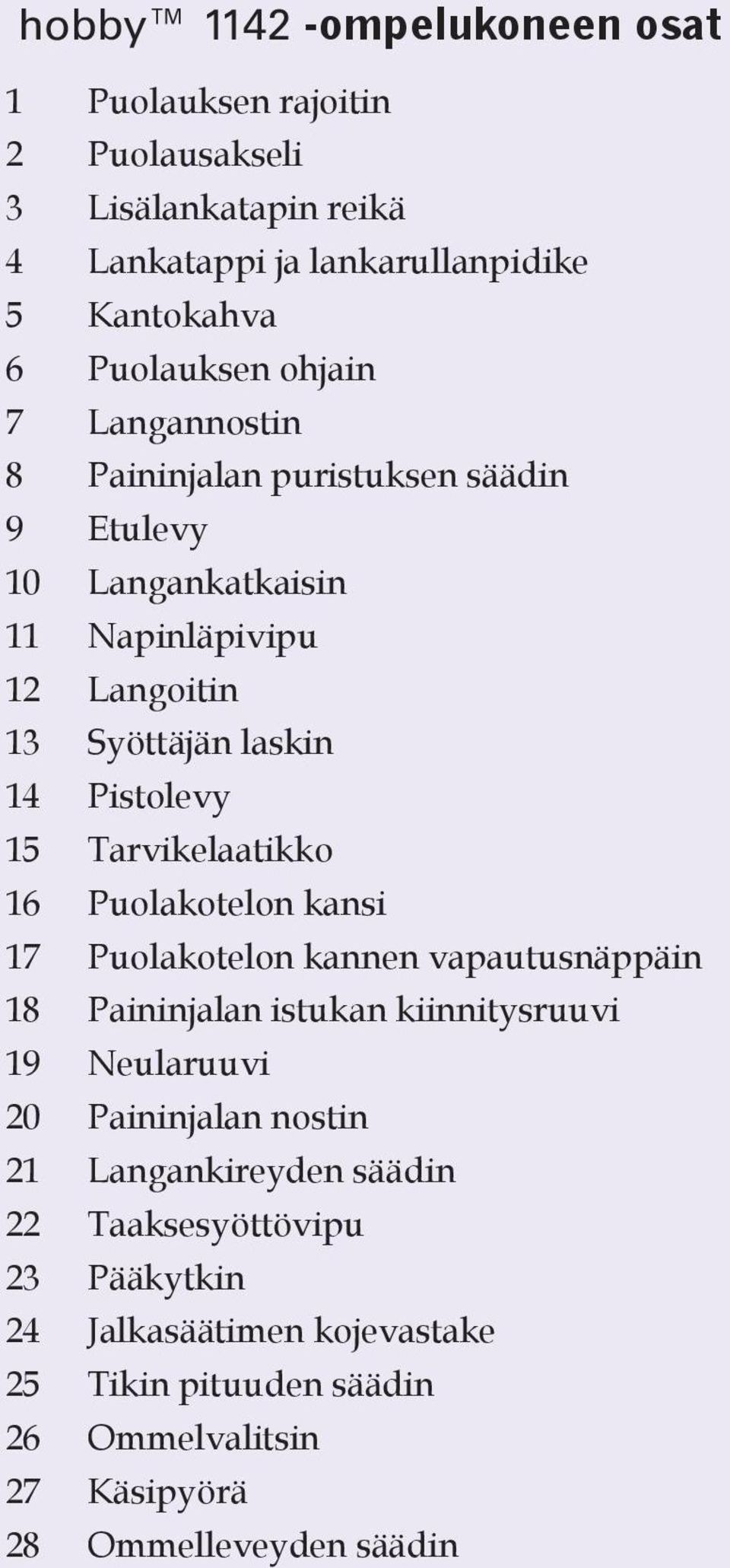 hobby™ 1142 -ompelukoneen osat

1 Puolauksen rajoitin
2 Puolausakseli
3 Lisälankatapin reikä
4 Lankatappi ja lankarullanpidike
5 Kantokahva
6 Puolauksen ohjain
7 Langannostin
8 Paininjalan puristuksen säädin
9 Etulevy
10 Langankatkaisin
11 Napinläpivipu
12 Langoitin
13 Syöttäjän laskin
14 Pistolevy
15 Tarvikelaatikko
16 Puolakotelon kansi
17 Puolakotelon kannen vapautusnäppäin
18 Paininjalan istukan kiinnitysruuvi
19 Neularuuvi
20 Paininjalan nostin
21 Langankireyden säädin
22 Taaksesyöttövipu
23 Pääkytkin
24 Jalkasäätimen kojevastake
25 Tikin pituuden säädin
26 Ommelvalitsin
27 Käsipyörä
28 Ommelleveyden säädin